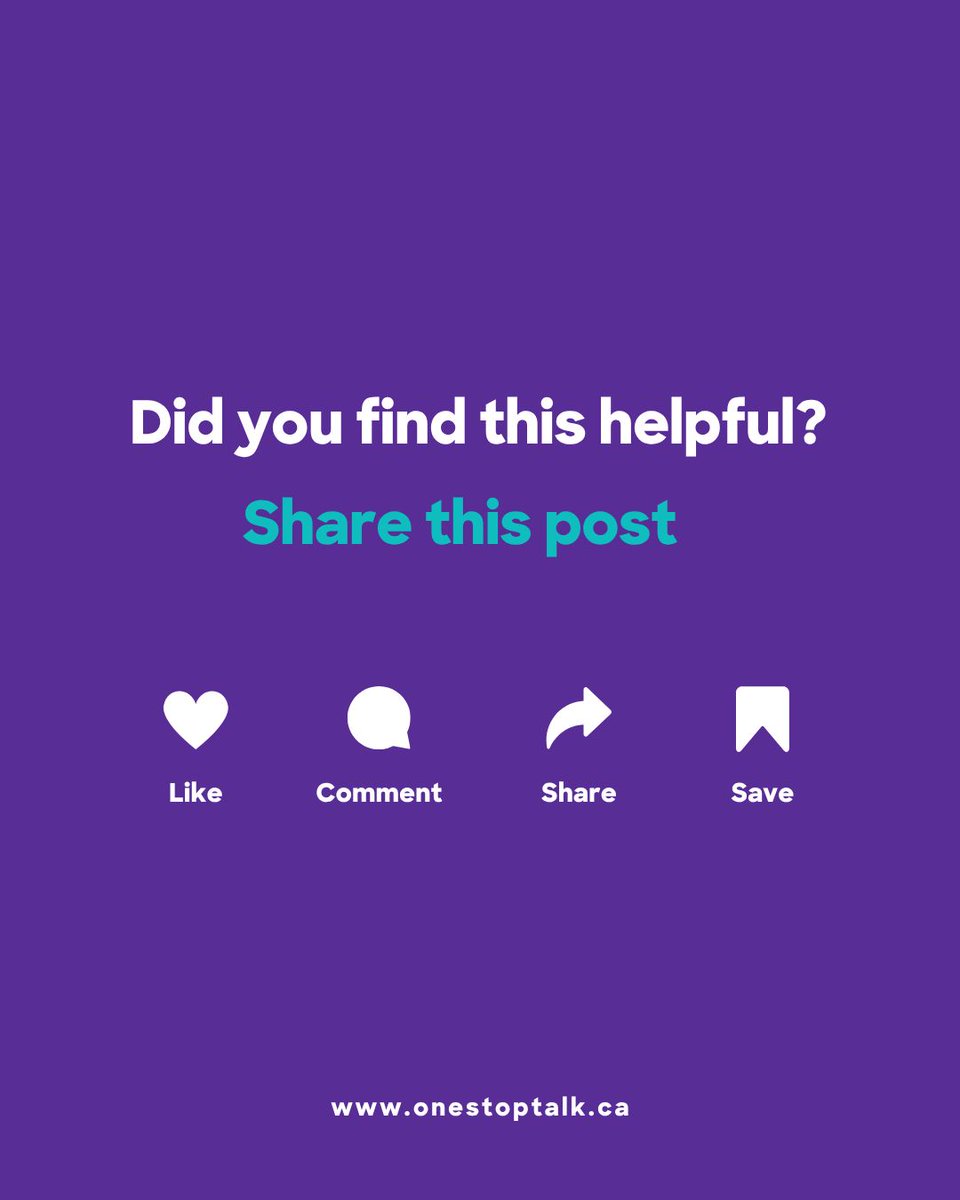 Did you find this helpful?

Share this post

Like Comment Share Save

www.onestoptalk.ca